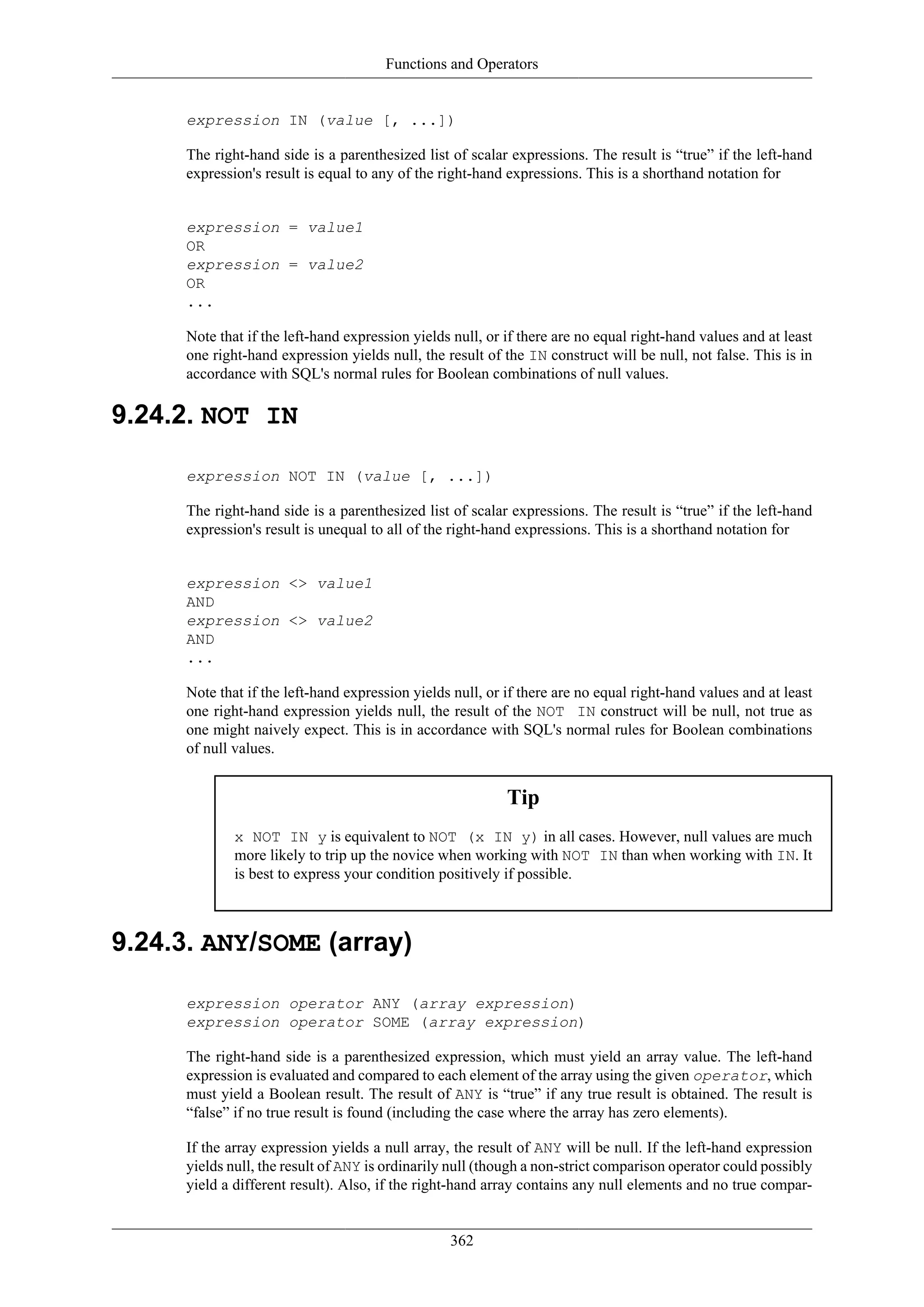 Functions and Operators

expression IN (value [, ...])

The right-hand side is a parenthesized list of scalar expressions. The result is “true” if the left-hand expression's result is equal to any of the right-hand expressions. This is a shorthand notation for

expression = value1
OR
expression = value2
OR
...

Note that if the left-hand expression yields null, or if there are no equal right-hand values and at least one right-hand expression yields null, the result of the IN construct will be null, not false. This is in accordance with SQL's normal rules for Boolean combinations of null values.

9.24.2. NOT IN

expression NOT IN (value [, ...])

The right-hand side is a parenthesized list of scalar expressions. The result is “true” if the left-hand expression's result is unequal to all of the right-hand expressions. This is a shorthand notation for

expression <> value1
AND
expression <> value2
AND
...

Note that if the left-hand expression yields null, or if there are no equal right-hand values and at least one right-hand expression yields null, the result of the NOT IN construct will be null, not true as one might naively expect. This is in accordance with SQL's normal rules for Boolean combinations of null values.

Tip

x NOT IN y is equivalent to NOT (x IN y) in all cases. However, null values are much more likely to trip up the novice when working with NOT IN than when working with IN. It is best to express your condition positively if possible.

9.24.3. ANY/SOME (array)

expression operator ANY (array expression)
expression operator SOME (array expression)

The right-hand side is a parenthesized expression, which must yield an array value. The left-hand expression is evaluated and compared to each element of the array using the given operator, which must yield a Boolean result. The result of ANY is “true” if any true result is obtained. The result is “false” if no true result is found (including the case where the array has zero elements).

If the array expression yields a null array, the result of ANY will be null. If the left-hand expression yields null, the result of ANY is ordinarily null (though a non-strict comparison operator could possibly yield a different result). Also, if the right-hand array contains any null elements and no true compar-

362